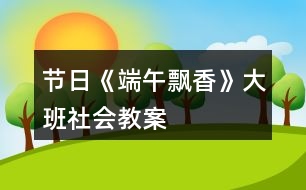 节日《端午飘香》大班社会教案